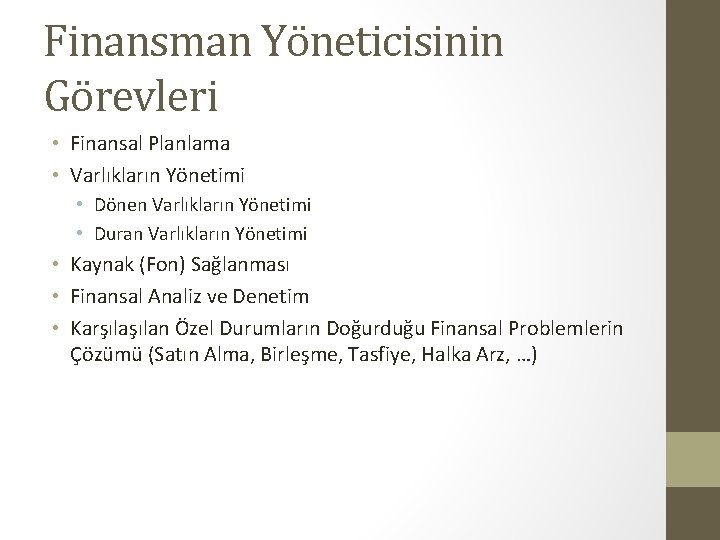 Finansman Yöneticisinin Görevleri

• Finansal Planlama
• Varlıkların Yönetimi
• Dönen Varlıkların Yönetimi
• Duran Varlıkların Yönetimi
• Kaynak (Fon) Sağlanması
• Finansal Analiz ve Denetim
• Karşılaşılan Özel Durumların Doğurduğu Finansal Problemlerin Çözümü (Satın Alma, Birleşme, Tasfiye, Halka Arz, …)